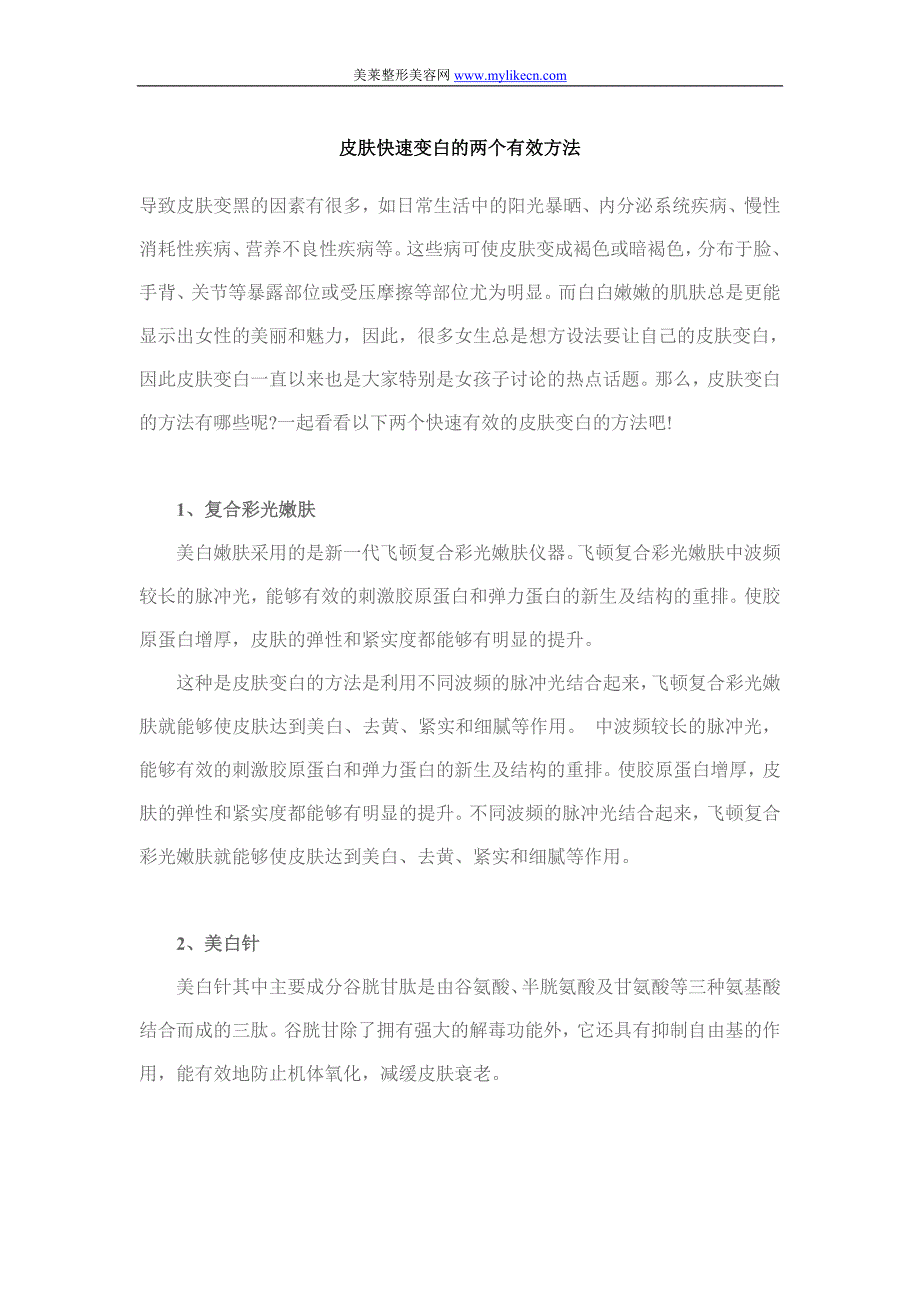 美莱整形美容网 www.mylikecn.com

皮肤快速变白的两个有效方法

导致皮肤变黑的因素有很多，如日常生活中的阳光暴晒、内分泌系统疾病、慢性消耗性疾病、营养不良性疾病等。这些病可使皮肤变成褐色或暗褐色，分布于脸、手背、关节等暴露部位或受压摩擦等部位尤为明显。而白白嫩嫩的肌肤总是更能显示出女性的美丽和魅力，因此，很多女生总是想方设法要让自己的皮肤变白，因此皮肤变白一直以来也是大家特别是女孩子讨论的热点话题。那么，皮肤变白的方法有哪些呢?一起看看以下两个快速有效的皮肤变白的方法吧!

1、复合彩光嫩肤

美白嫩肤采用的是新一代飞顿复合彩光嫩肤仪器。飞顿复合彩光嫩肤中波频较长的脉冲光，能够有效的刺激胶原蛋白和弹力蛋白的新生及结构的重排。使胶原蛋白增厚，皮肤的弹性和紧实度都能够有明显的提升。

这种是皮肤变白的方法是利用不同波频的脉冲光结合起来，飞顿复合彩光嫩肤就能够使皮肤达到美白、去黄、紧实和细腻等作用。 中波频较长的脉冲光，能够有效的刺激胶原蛋白和弹力蛋白的新生及结构的重排。使胶原蛋白增厚，皮肤的弹性和紧实度都能够有明显的提升。不同波频的脉冲光结合起来，飞顿复合彩光嫩肤就能够使皮肤达到美白、去黄、紧实和细腻等作用。

2、美白针

美白针其中主要成分谷胱甘肽是由谷氨酸、半胱氨酸及甘氨酸等三种氨基酸结合而成的三肽。谷胱甘除了拥有强大的解毒功能外，它还具有抑制自由基的作用，能有效地防止机体氧化，减缓皮肤衰老。